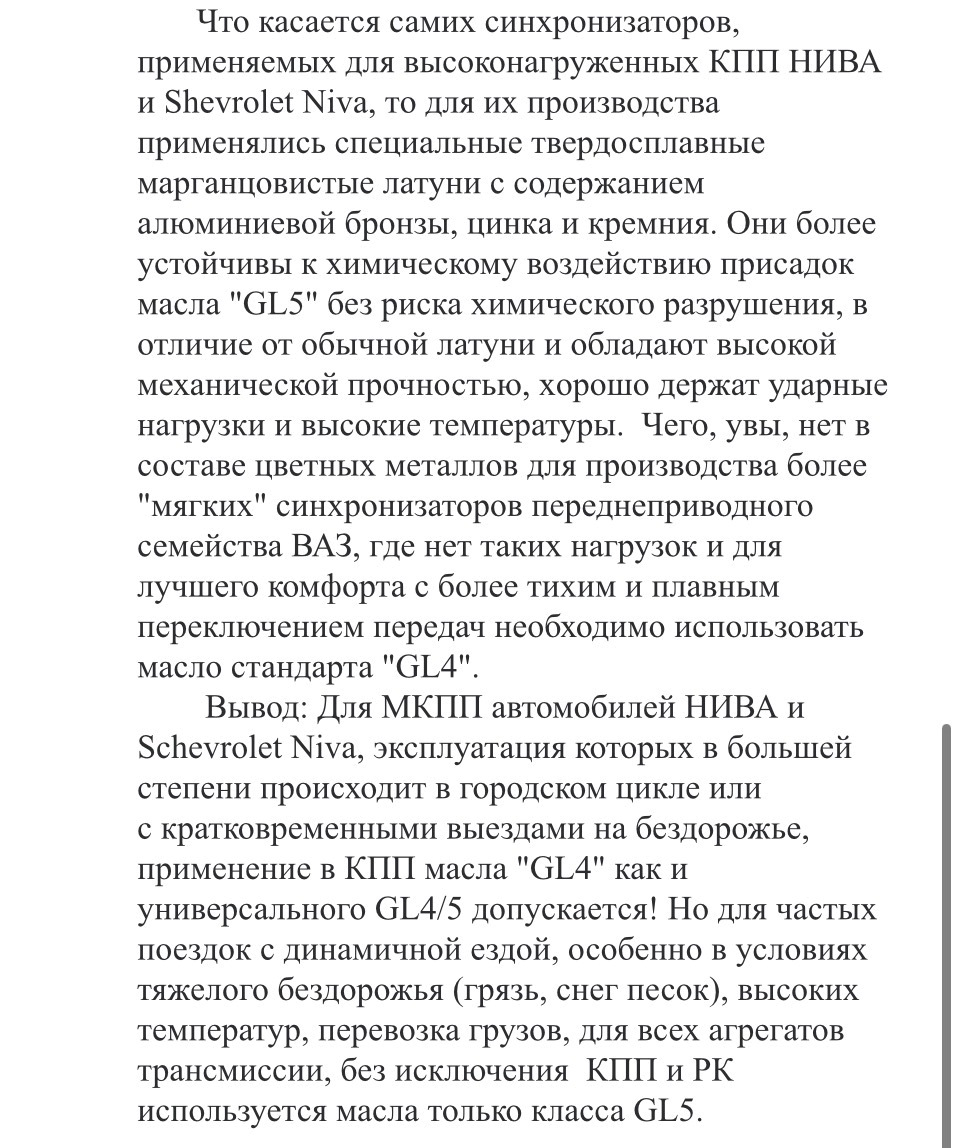 Что касается самих синхронизаторов, применяемых для высоконагруженных КПП НИВА и Shevrolet Niva, то для их производства применялись специальные твердосплавные марганцовистые латуни с содержанием алюминиевой бронзы, цинка и кремния. Они более устойчивы к химическому воздействию присадок масла "GL5" без риска химического разрушения, в отличие от обычной латуни и обладают высокой механической прочностью, хорошо держат ударные нагрузки и высокие температуры. Чего, увы, нет в составе цветных металлов для производства более "мягких" синхронизаторов переднеприводного семейства ВАЗ, где нет таких нагрузок и для лучшего комфорта с более тихим и плавным переключением передач необходимо использовать масло стандарта "GL4".

Вывод: Для МКПП автомобилей НИВА и Schevrolet Niva, эксплуатация которых в большей степени происходит в городском цикле или с кратковременными выездами на бездорожье, применение в КПП масла "GL4" как и универсального GL4/5 допускается! Но для частых поездок с динамичной ездой, особенно в условиях тяжелого бездорожья (грязь, снег песок), высоких температур, перевозка грузов, для всех агрегатов трансмиссии, без исключения КПП и РК используется масла только класса GL5.